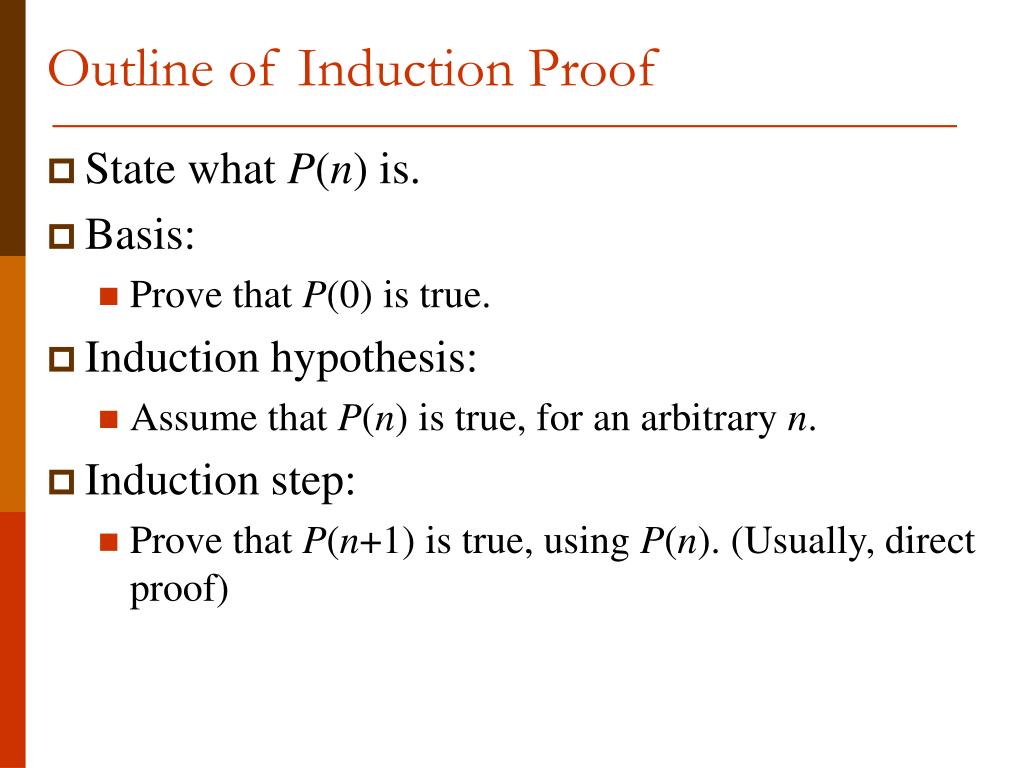 Outline of Induction Proof

State what $P(n)$ is.

Basis:

Prove that $P(0)$ is true.

Induction hypothesis:

Assume that $P(n)$ is true, for an arbitrary $n$.

Induction step:

Prove that $P(n+1)$ is true, using $P(n)$. (Usually, direct proof)